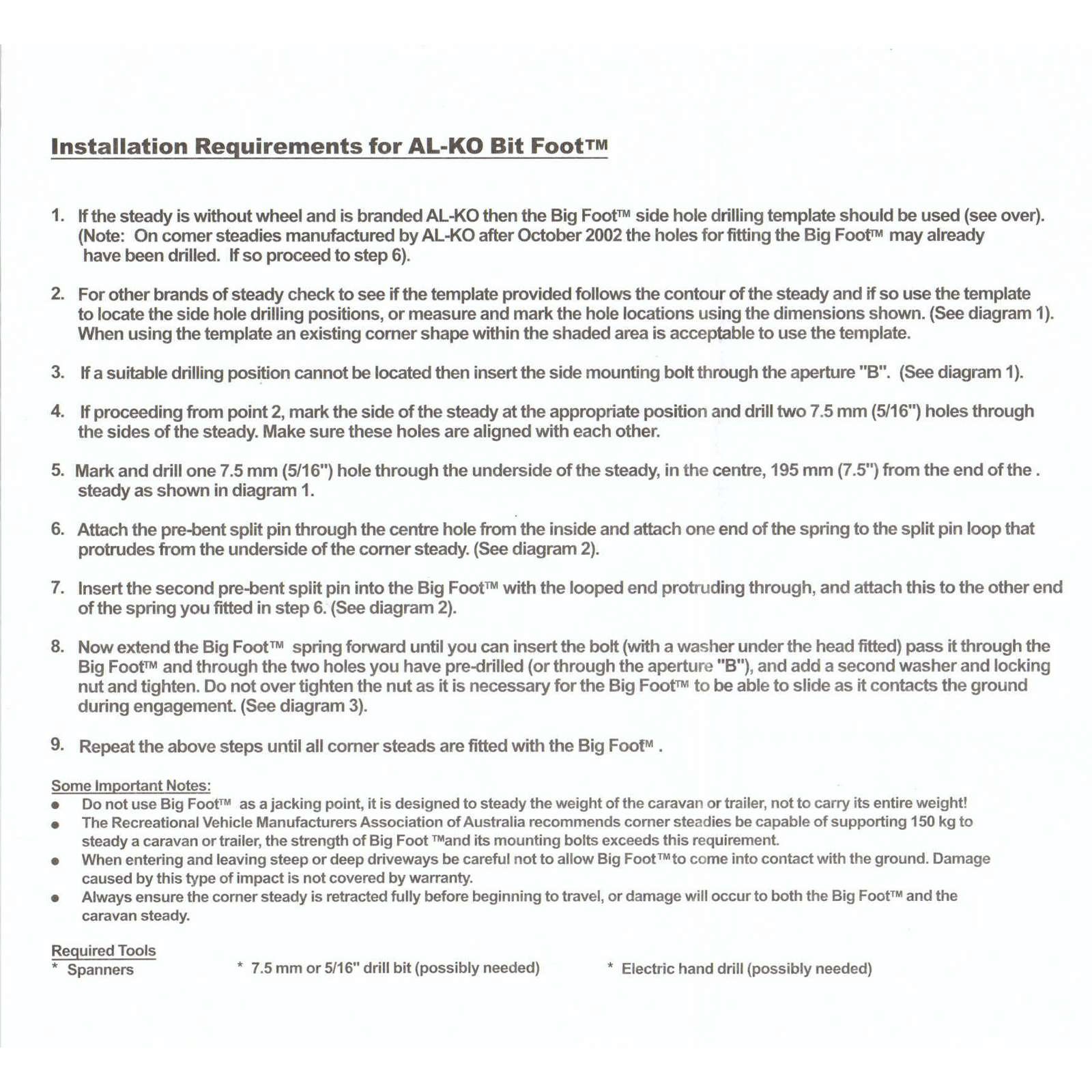 Installation Requirements for AL-KO Bit Foot™

1. If the steady is without wheel and is branded AL-KO then the Big Foot™ side hole drilling template should be used (see over). (Note: On corner steadies manufactured by AL-KO after October 2002 the holes for fitting the Big Foot™ may already have been drilled. If so proceed to step 6).

2. For other brands of steady check to see if the template provided follows the contour of the steady and if so use the template to locate the side hole drilling positions, or measure and mark the hole locations using the dimensions shown. (See diagram 1). When using the template an existing corner shape within the shaded area is acceptable to use the template.

3. If a suitable drilling position cannot be located then insert the side mounting bolt through the aperture "B". (See diagram 1).

4. If proceeding from point 2, mark the side of the steady at the appropriate position and drill two 7.5 mm (5/16") holes through the sides of the steady. Make sure these holes are aligned with each other.

5. Mark and drill one 7.5 mm (5/16") hole through the underside of the steady, in the centre, 195 mm (7.5") from the end of the . steady as shown in diagram 1.

6. Attach the pre-bent split pin through the centre hole from the inside and attach one end of the spring to the split pin loop that protrudes from the underside of the corner steady. (See diagram 2).

7. Insert the second pre-bent split pin into the Big Foot™ with the looped end protruding through, and attach this to the other end of the spring you fitted in step 6. (See diagram 2).

8. Now extend the Big Foot™ spring forward until you can insert the bolt (with a washer under the head fitted) pass it through the Big Foot™ and through the two holes you have pre-drilled (or through the aperture "B"), and add a second washer and locking nut and tighten. Do not over tighten the nut as it is necessary for the Big Foot™ to be able to slide as it contacts the ground during engagement. (See diagram 3).

9. Repeat the above steps until all corner steads are fitted with the Big Foot™ .

Some Important Notes:
● Do not use Big Foot™ as a jacking point, it is designed to steady the weight of the caravan or trailer, not to carry its entire weight!
● The Recreational Vehicle Manufacturers Association of Australia recommends corner steadies be capable of supporting 150 kg to steady a caravan or trailer, the strength of Big Foot ™and its mounting bolts exceeds this requirement.
● When entering and leaving steep or deep driveways be careful not to allow Big Foot™to come into contact with the ground. Damage caused by this type of impact is not covered by warranty.
● Always ensure the corner steady is retracted fully before beginning to travel, or damage will occur to both the Big Foot™ and the caravan steady.

Required Tools
* Spanners
* 7.5 mm or 5/16" drill bit (possibly needed)
* Electric hand drill (possibly needed)